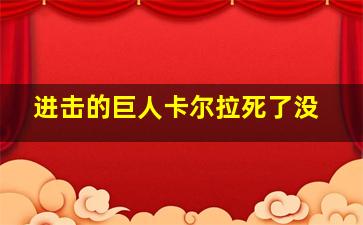 进击的巨人卡尔拉死了没